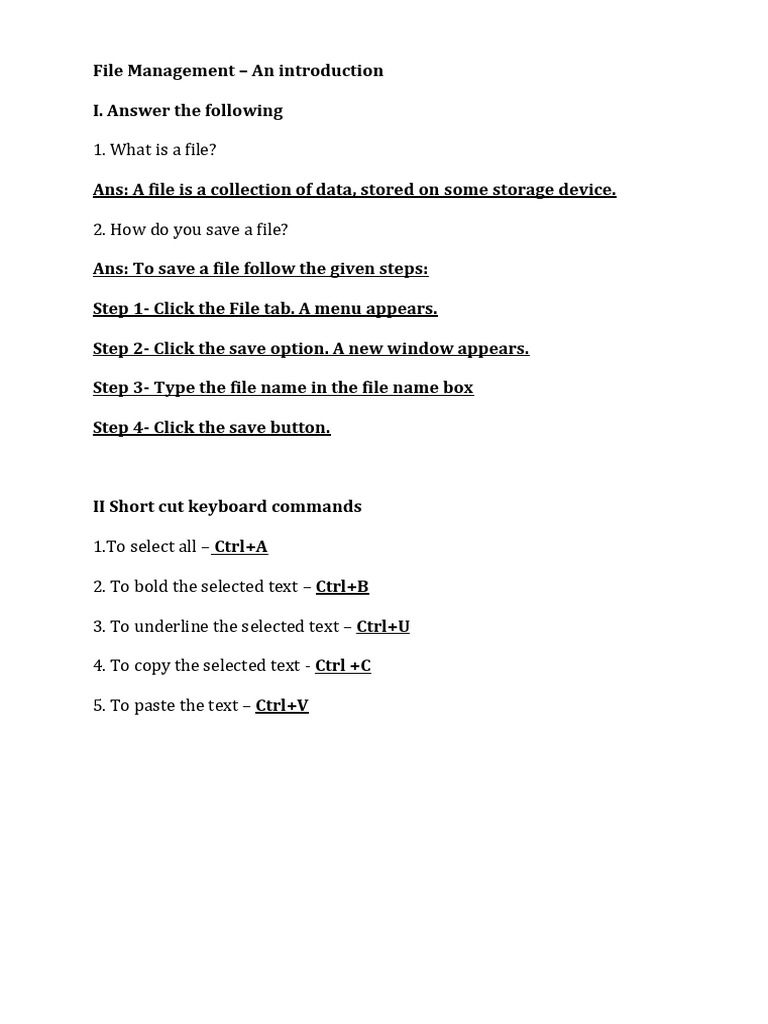 File Management – An introduction

I. Answer the following

1. What is a file?

Ans: A file is a collection of data, stored on some storage device.

2. How do you save a file?

Ans: To save a file follow the given steps:

Step 1- Click the File tab. A menu appears.

Step 2- Click the save option. A new window appears.

Step 3- Type the file name in the file name box

Step 4- Click the save button.

II Short cut keyboard commands

1.To select all – Ctrl+A

2. To bold the selected text – Ctrl+B

3. To underline the selected text – Ctrl+U

4. To copy the selected text - Ctrl +C

5. To paste the text – Ctrl+V